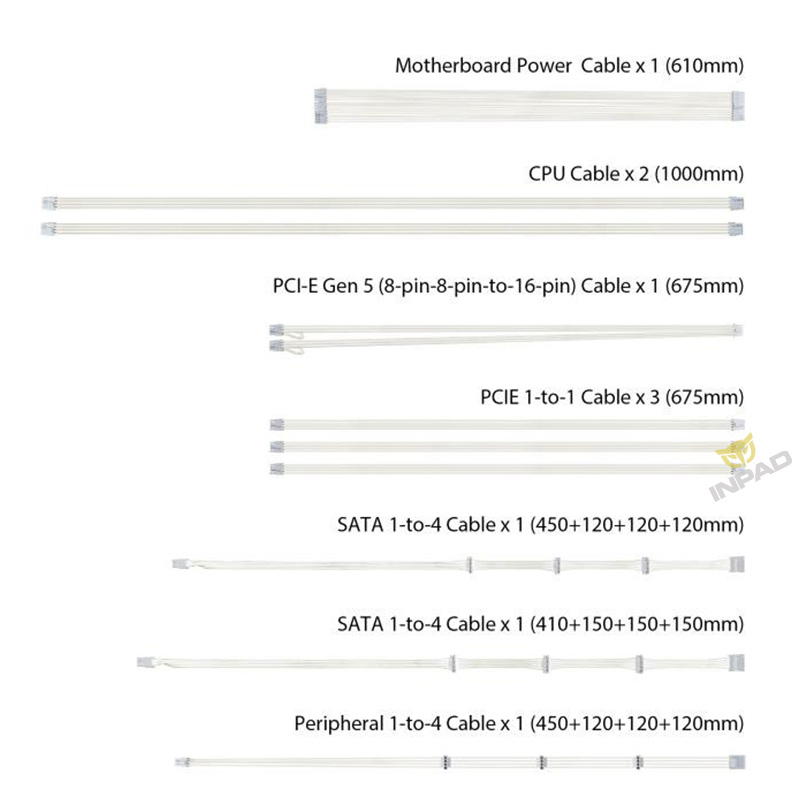 Motherboard Power  Cable x 1 (610mm)

CPU Cable x 2 (1000mm)

PCI-E Gen 5 (8-pin-8-pin-to-16-pin) Cable x 1 (675mm)

PCIE 1-to-1 Cable x 3 (675mm)

INPAD

SATA 1-to-4 Cable x 1 (450+120+120+120mm)

SATA 1-to-4 Cable x 1 (410+150+150+150mm)

Peripheral 1-to-4 Cable x 1 (450+120+120+120mm)